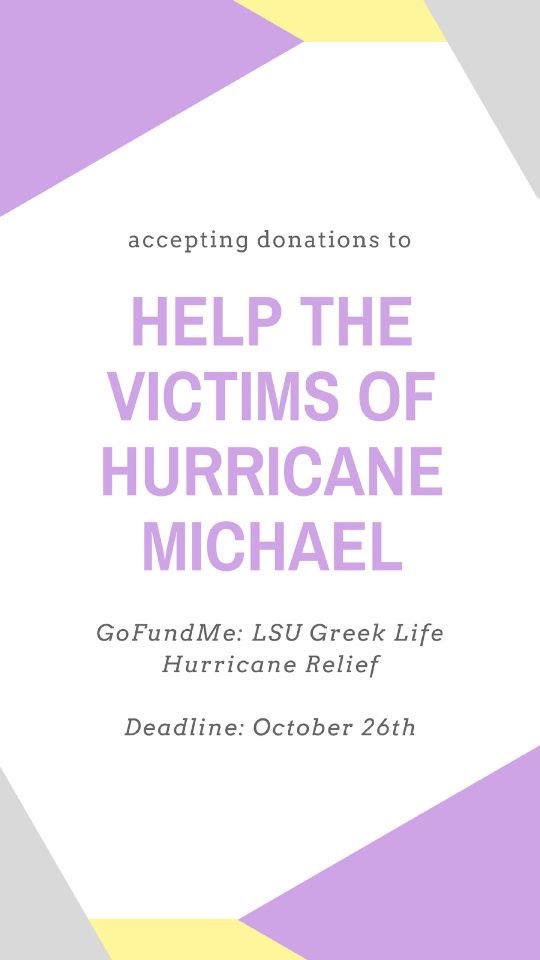 accepting donations to

HELP THE VICTIMS OF HURRICANE MICHAEL

GoFundMe: LSU Greek Life Hurricane Relief

Deadline: October 26th